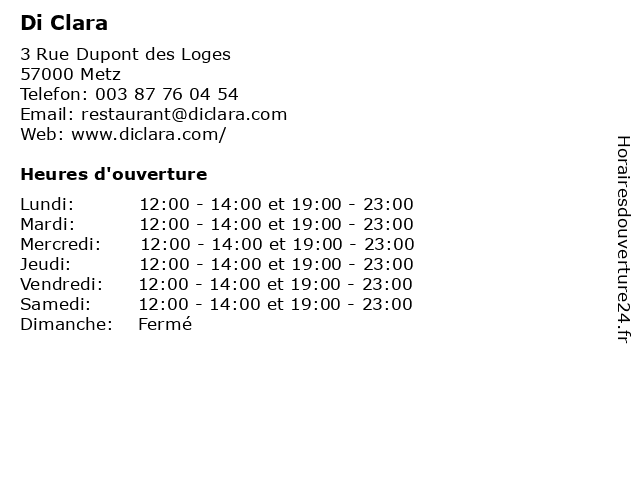 Di Clara

3 Rue Dupont des Loges
57000 Metz
Telefon: 003 87 76 04 54
Email: restaurant@diclara.com
Web: www.diclara.com/

Heures d'ouverture

| | |
|---|---|
| Lundi: | 12:00 - 14:00 et 19:00 - 23:00 |
| Mardi: | 12:00 - 14:00 et 19:00 - 23:00 |
| Mercredi: | 12:00 - 14:00 et 19:00 - 23:00 |
| Jeudi: | 12:00 - 14:00 et 19:00 - 23:00 |
| Vendredi: | 12:00 - 14:00 et 19:00 - 23:00 |
| Samedi: | 12:00 - 14:00 et 19:00 - 23:00 |
| Dimanche: | Fermé |

Horairesdouverture24.fr